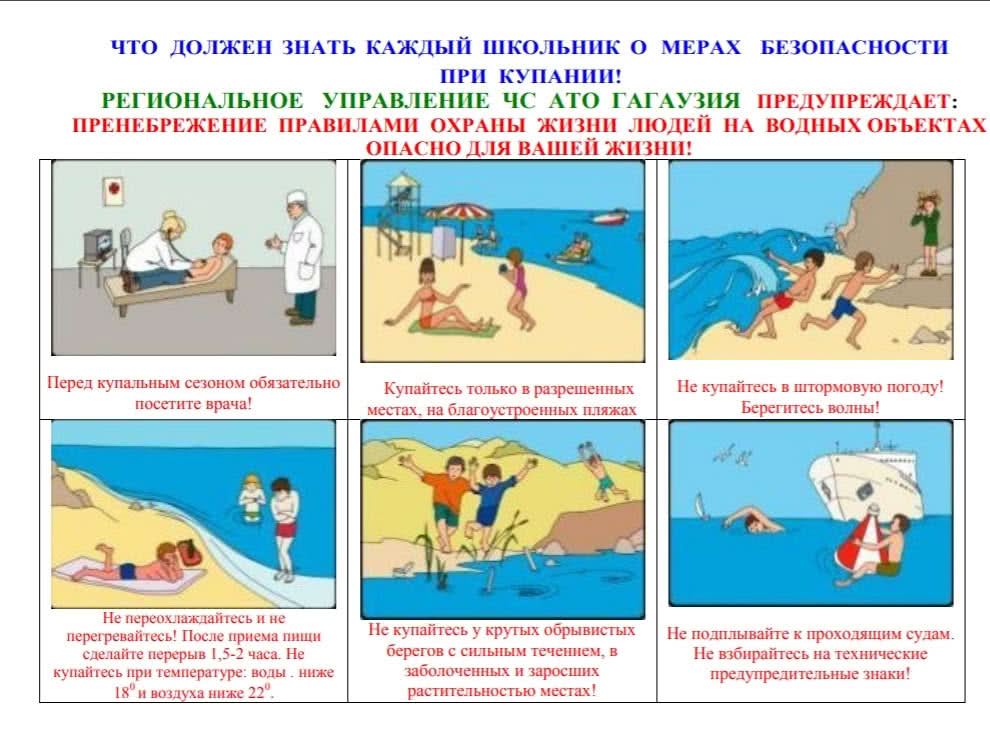 ЧТО ДОЛЖЕН ЗНАТЬ КАЖДЫЙ ШКОЛЬНИК О МЕРАХ БЕЗОПАСНОСТИ ПРИ КУПАНИИ!

РЕГИОНАЛЬНОЕ УПРАВЛЕНИЕ ЧС АТО ГАГАУЗИЯ ПРЕДУПРЕЖДАЕТ:
ПРЕНЕБРЕЖЕНИЕ ПРАВИЛАМИ ОХРАНЫ ЖИЗНИ ЛЮДЕЙ НА ВОДНЫХ ОБЪЕКТАХ ОПАСНО ДЛЯ ВАШЕЙ ЖИЗНИ!

Перед купальным сезоном обязательно посетите врача!

Купайтесь только в разрешенных местах, на благоустроенных пляжах

Не купайтесь в штормовую погоду! Берегитесь волны!

Не переохлаждайтесь и не перегревайтесь! После приема пищи сделайте перерыв 1,5-2 часа. Не купайтесь при температуре: воды . ниже $18^0$ и воздуха ниже $22^0$.

Не купайтесь у крутых обрывистых берегов с сильным течением, в заболоченных и заросших растительностью местах!

Не подплывайте к проходящим судам. Не взбирайтесь на технические предупредительные знаки!